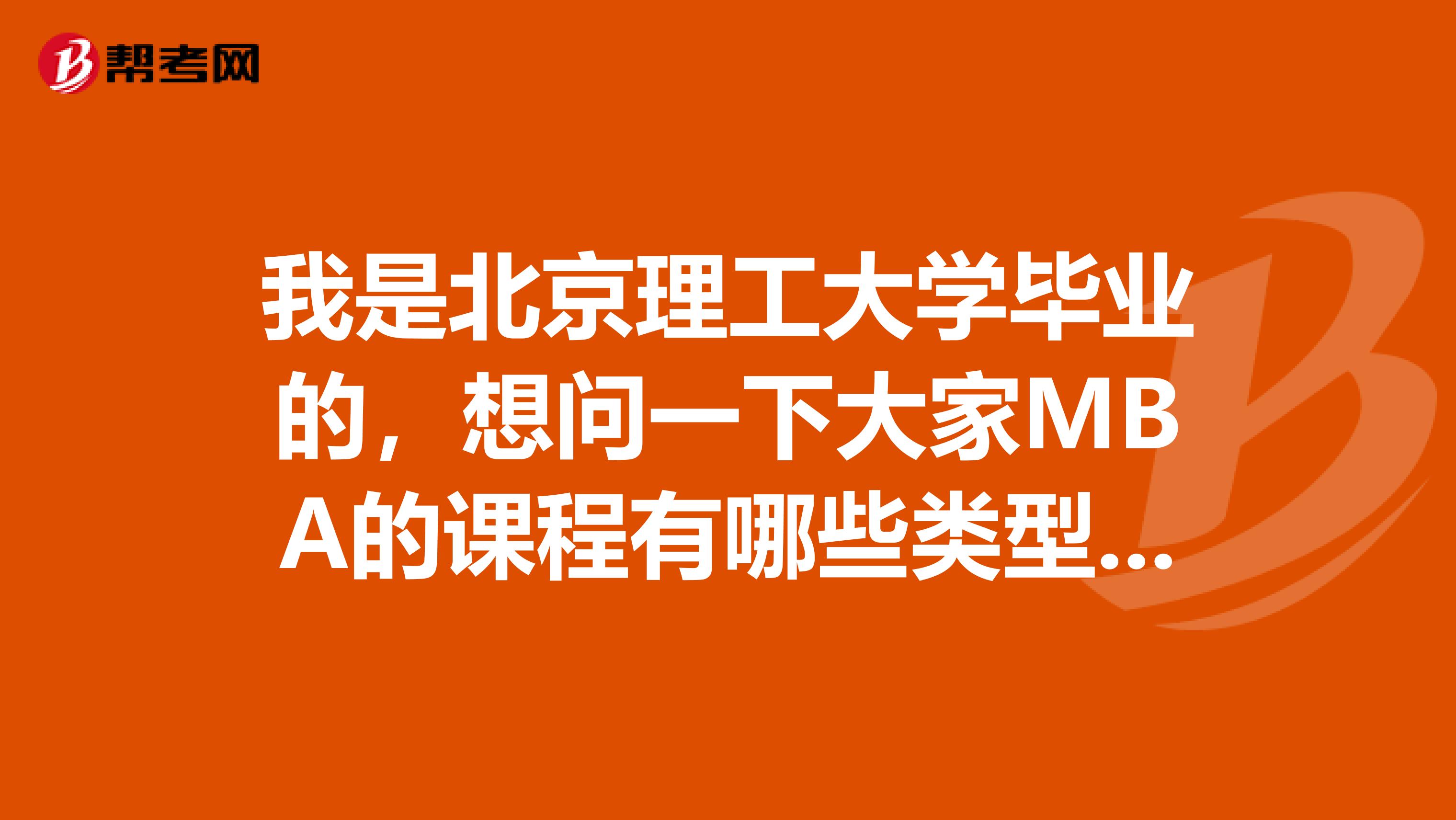 帮考网

我是北京理工大学毕业的，想问一下大家MBA的课程有哪些类型...